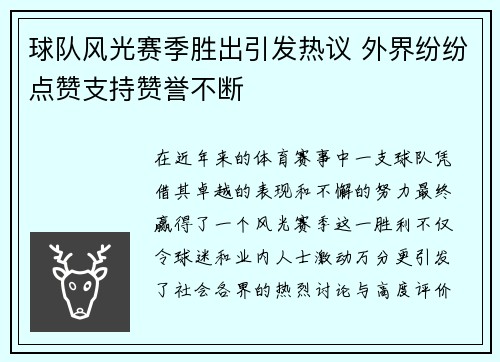 球队风光赛季胜出引发热议 外界纷纷点赞支持赞誉不断

在近年来的体育赛事中一支球队凭借其卓越的表现和不懈的努力最终赢得了一个风光赛季这一胜利不仅令球迷和业内人士激动万分更引发了社会各界的热烈讨论与高度评价